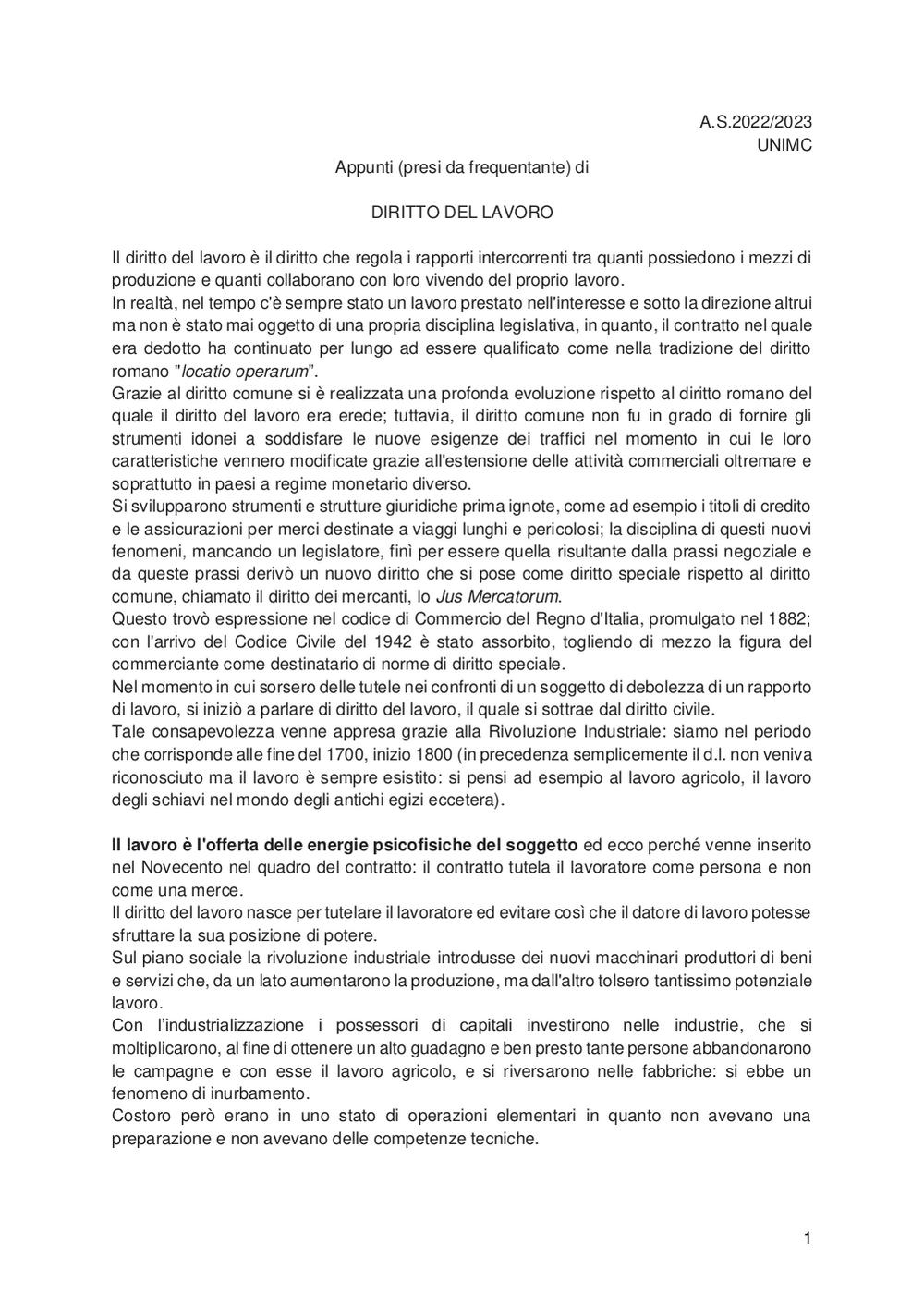 A.S.2022/2023
UNIMC

Appunti (presi da frequentante) di

DIRITTO DEL LAVORO

Il diritto del lavoro è il diritto che regola i rapporti intercorrenti tra quanti possiedono i mezzi di produzione e quanti collaborano con loro vivendo del proprio lavoro.
In realtà, nel tempo c'è sempre stato un lavoro prestato nell'interesse e sotto la direzione altrui ma non è stato mai oggetto di una propria disciplina legislativa, in quanto, il contratto nel quale era dedotto ha continuato per lungo ad essere qualificato come nella tradizione del diritto romano "locatio operarum".
Grazie al diritto comune si è realizzata una profonda evoluzione rispetto al diritto romano del quale il diritto del lavoro era erede; tuttavia, il diritto comune non fu in grado di fornire gli strumenti idonei a soddisfare le nuove esigenze dei traffici nel momento in cui le loro caratteristiche vennero modificate grazie all'estensione delle attività commerciali oltremare e soprattutto in paesi a regime monetario diverso.
Si svilupparono strumenti e strutture giuridiche prima ignote, come ad esempio i titoli di credito e le assicurazioni per merci destinate a viaggi lunghi e pericolosi; la disciplina di questi nuovi fenomeni, mancando un legislatore, finì per essere quella risultante dalla prassi negoziale e da queste prassi derivò un nuovo diritto che si pose come diritto speciale rispetto al diritto comune, chiamato il diritto dei mercanti, lo Jus Mercatorum.
Questo trovò espressione nel codice di Commercio del Regno d'Italia, promulgato nel 1882; con l'arrivo del Codice Civile del 1942 è stato assorbito, togliendo di mezzo la figura del commerciante come destinatario di norme di diritto speciale.
Nel momento in cui sorsero delle tutele nei confronti di un soggetto di debolezza di un rapporto di lavoro, si iniziò a parlare di diritto del lavoro, il quale si sottrae dal diritto civile.
Tale consapevolezza venne appresa grazie alla Rivoluzione Industriale: siamo nel periodo che corrisponde alle fine del 1700, inizio 1800 (in precedenza semplicemente il d.l. non veniva riconosciuto ma il lavoro è sempre esistito: si pensi ad esempio al lavoro agricolo, il lavoro degli schiavi nel mondo degli antichi egizi eccetera).

Il lavoro è l'offerta delle energie psicofisiche del soggetto ed ecco perché venne inserito nel Novecento nel quadro del contratto: il contratto tutela il lavoratore come persona e non come una merce.
Il diritto del lavoro nasce per tutelare il lavoratore ed evitare così che il datore di lavoro potesse sfruttare la sua posizione di potere.
Sul piano sociale la rivoluzione industriale introdusse dei nuovi macchinari produttori di beni e servizi che, da un lato aumentarono la produzione, ma dall'altro tolsero tantissimo potenziale lavoro.
Con l'industrializzazione i possessori di capitali investirono nelle industrie, che si moltiplicarono, al fine di ottenere un alto guadagno e ben presto tante persone abbandonarono le campagne e con esse il lavoro agricolo, e si riversarono nelle fabbriche: si ebbe un fenomeno di inurbamento.
Costoro però erano in uno stato di operazioni elementari in quanto non avevano una preparazione e non avevano delle competenze tecniche.

1